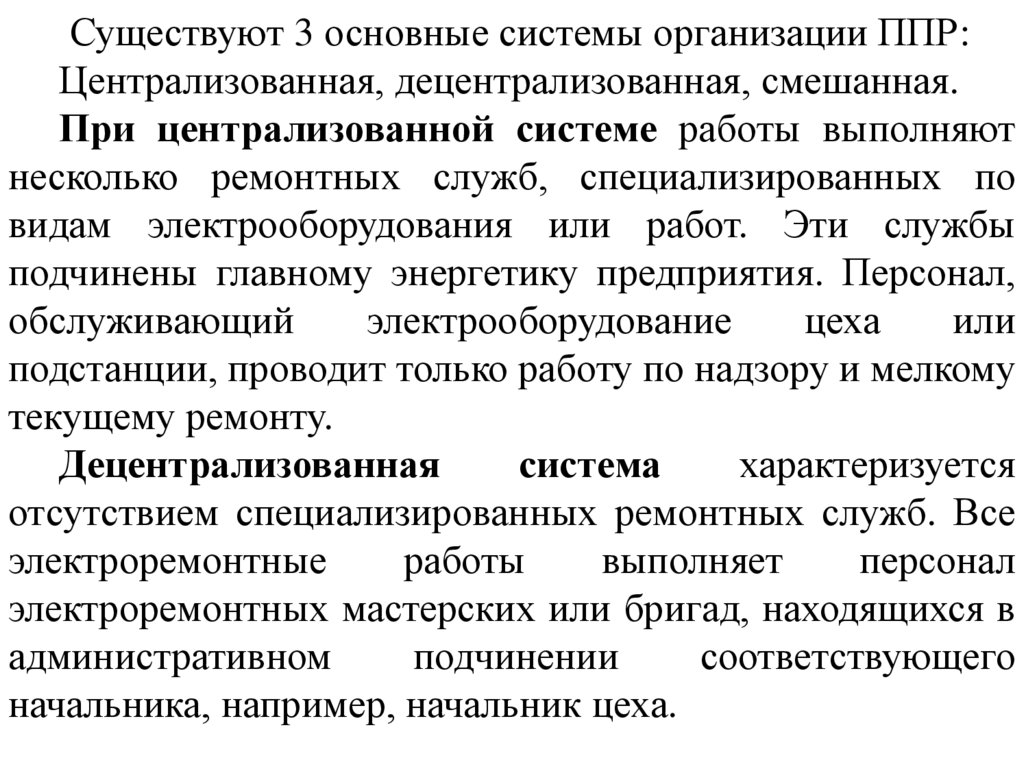 Существуют 3 основные системы организации ППР: Централизованная, децентрализованная, смешанная.

При централизованной системе работы выполняют несколько ремонтных служб, специализированных по видам электрооборудования или работ. Эти службы подчинены главному энергетику предприятия. Персонал, обслуживающий электрооборудование цеха или подстанции, проводит только работу по надзору и мелкому текущему ремонту.

Децентрализованная система характеризуется отсутствием специализированных ремонтных служб. Все электроремонтные работы выполняет персонал электроремонтных мастерских или бригад, находящихся в административном подчинении соответствующего начальника, например, начальник цеха.